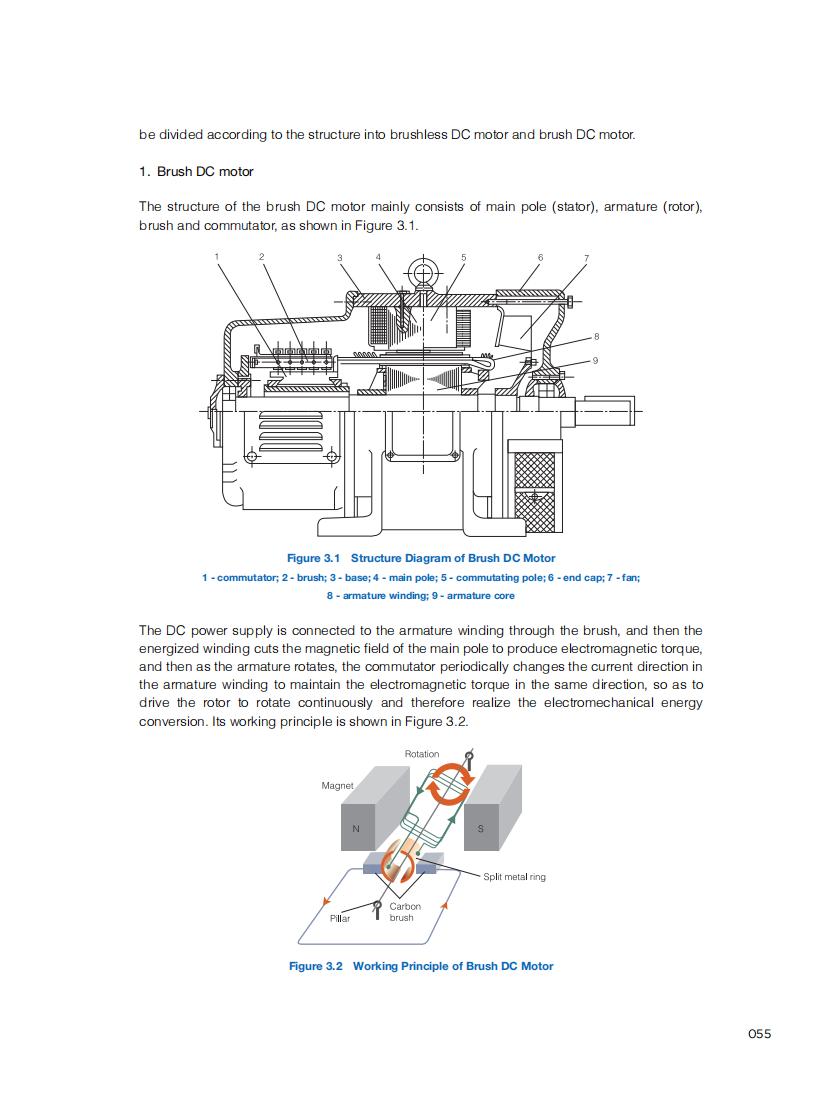 be divided according to the structure into brushless DC motor and brush DC motor.

1. Brush DC motor

The structure of the brush DC motor mainly consists of main pole (stator), armature (rotor), brush and commutator, as shown in Figure 3.1.

1 2 3 4 5 6 7 8 9

Figure 3.1 Structure Diagram of Brush DC Motor
1 - commutator; 2 - brush; 3 - base; 4 - main pole; 5 - commutating pole; 6 - end cap; 7 - fan; 8 - armature winding; 9 - armature core

The DC power supply is connected to the armature winding through the brush, and then the energized winding cuts the magnetic field of the main pole to produce electromagnetic torque, and then as the armature rotates, the commutator periodically changes the current direction in the armature winding to maintain the electromagnetic torque in the same direction, so as to drive the rotor to rotate continuously and therefore realize the electromechanical energy conversion. Its working principle is shown in Figure 3.2.

Rotation
Magnet
N
S
Split metal ring
Pillar
Carbon brush

Figure 3.2 Working Principle of Brush DC Motor

055